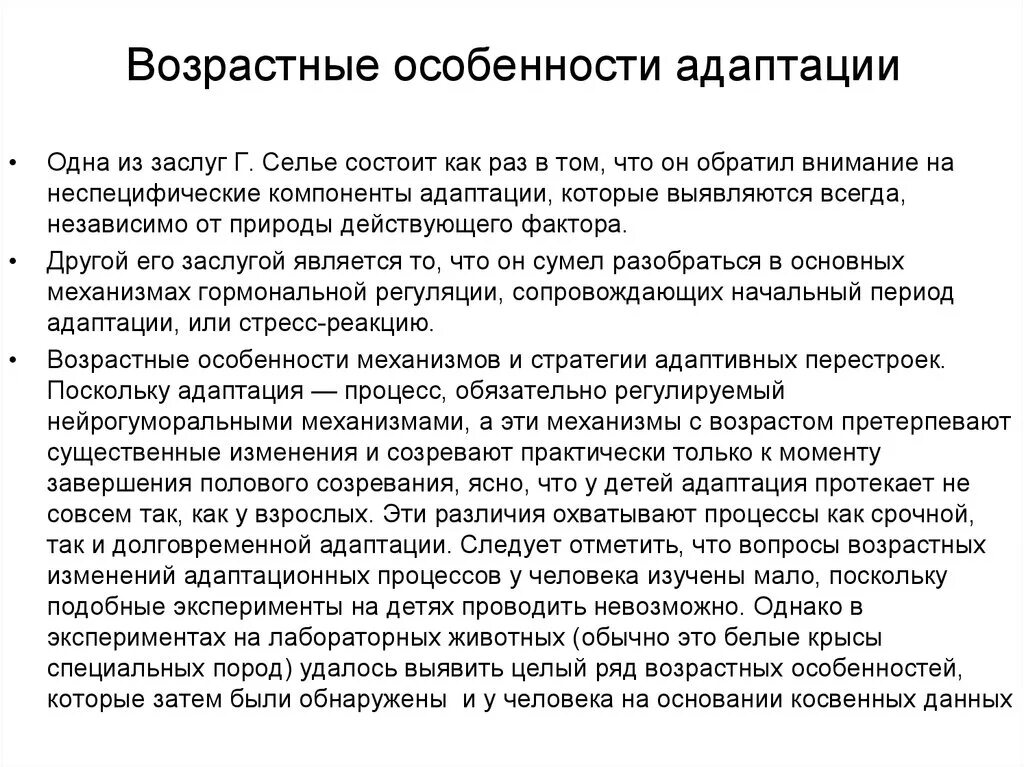 Возрастные особенности адаптации

• Одна из заслуг Г. Селье состоит как раз в том, что он обратил внимание на неспецифические компоненты адаптации, которые выявляются всегда, независимо от природы действующего фактора.

• Другой его заслугой является то, что он сумел разобраться в основных механизмах гормональной регуляции, сопровождающих начальный период адаптации, или стресс-реакцию.

• Возрастные особенности механизмов и стратегии адаптивных перестроек. Поскольку адаптация — процесс, обязательно регулируемый нейрогуморальными механизмами, а эти механизмы с возрастом претерпевают существенные изменения и созревают практически только к моменту завершения полового созревания, ясно, что у детей адаптация протекает не совсем так, как у взрослых. Эти различия охватывают процессы как срочной, так и долговременной адаптации. Следует отметить, что вопросы возрастных изменений адаптационных процессов у человека изучены мало, поскольку подобные эксперименты на детях проводить невозможно. Однако в экспериментах на лабораторных животных (обычно это белые крысы специальных пород) удалось выявить целый ряд возрастных особенностей, которые затем были обнаружены и у человека на основании косвенных данных